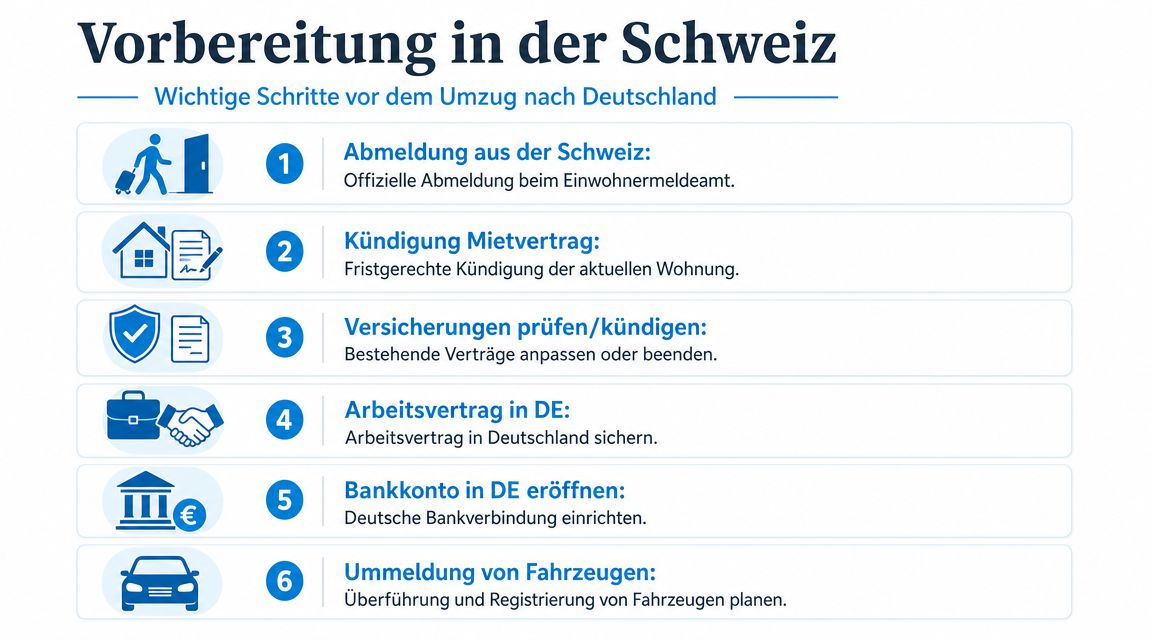 Vorbereitung in der Schweiz

Wichtige Schritte vor dem Umzug nach Deutschland

1 Abmeldung aus der Schweiz:
Offizielle Abmeldung beim Einwohnermeldeamt.

2 Kündigung Mietvertrag:
Fristgerechte Kündigung der aktuellen Wohnung.

3 Versicherungen prüfen/kündigen:
Bestehende Verträge anpassen oder beenden.

4 Arbeitsvertrag in DE:
Arbeitsvertrag in Deutschland sichern.

5 Bankkonto in DE eröffnen:
Deutsche Bankverbindung einrichten.

6 Ummeldung von Fahrzeugen:
Überführung und Registrierung von Fahrzeugen planen.